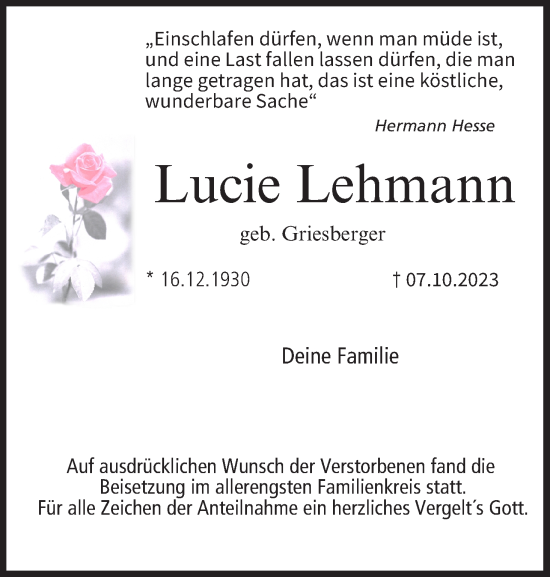 „Einschlafen dürfen, wenn man müde ist, und eine Last fallen lassen dürfen, die man lange getragen hat, das ist eine köstliche, wunderbare Sache“

Hermann Hesse

Lucie Lehmann

geb. Griesberger

* 16.12.1930 † 07.10.2023

Deine Familie

Auf ausdrücklichen Wunsch der Verstorbenen fand die Beisetzung im allerengsten Familienkreis statt.
Für alle Zeichen der Anteilnahme ein herzliches Vergelt´s Gott.